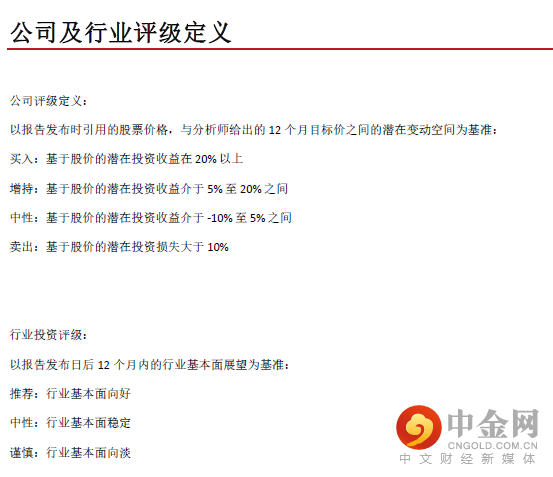 公司及行业评级定义

公司评级定义：

以报告发布时引用的股票价格，与分析师给出的12个月目标价之间的潜在变动空间为基准：

买入：基于股价的潜在投资收益在20%以上

增持：基于股价的潜在投资收益介于5%至20%之间

中性：基于股价的潜在投资收益介于-10%至5%之间

卖出：基于股价的潜在投资损失大于10%

行业投资评级：

以报告发布日后12个月内的行业基本面展望为基准：

推荐：行业基本面向好

中性：行业基本面稳定

谨慎：行业基本面向淡

中金网
CNGOLD.COM.CN
中文财经新媒体